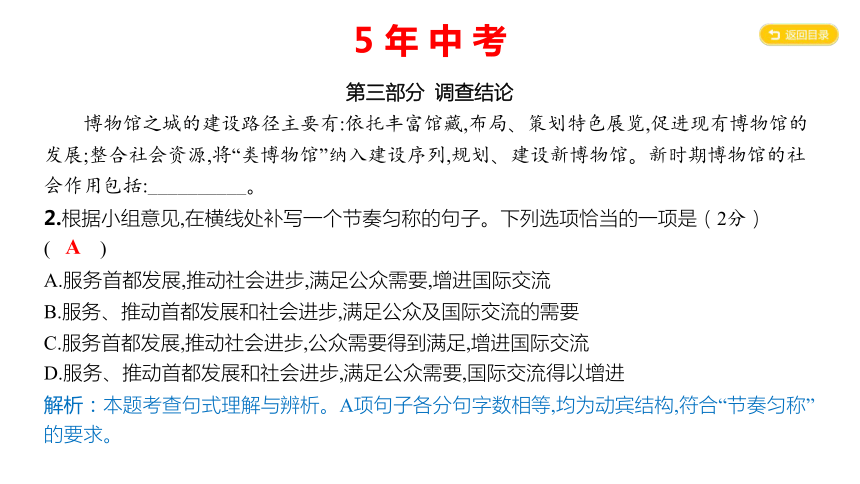 5 年 中 考

返回目录

第三部分 调查结论

博物馆之城的建设路径主要有:依托丰富馆藏,布局、策划特色展览,促进现有博物馆的发展;整合社会资源,将“类博物馆”纳入建设序列,规划、建设新博物馆。新时期博物馆的社会作用包括:__________。

2.根据小组意见,在横线处补写一个节奏匀称的句子。下列选项恰当的一项是(2分)
( A )

A.服务首都发展,推动社会进步,满足公众需要,增进国际交流
B.服务、推动首都发展和社会进步,满足公众及国际交流的需要
C.服务首都发展,推动社会进步,公众需要得到满足,增进国际交流
D.服务、推动首都发展和社会进步,满足公众需要,国际交流得以增进

解析：本题考查句式理解与辨析。A项句子各分句字数相等,均为动宾结构,符合“节奏匀称”的要求。